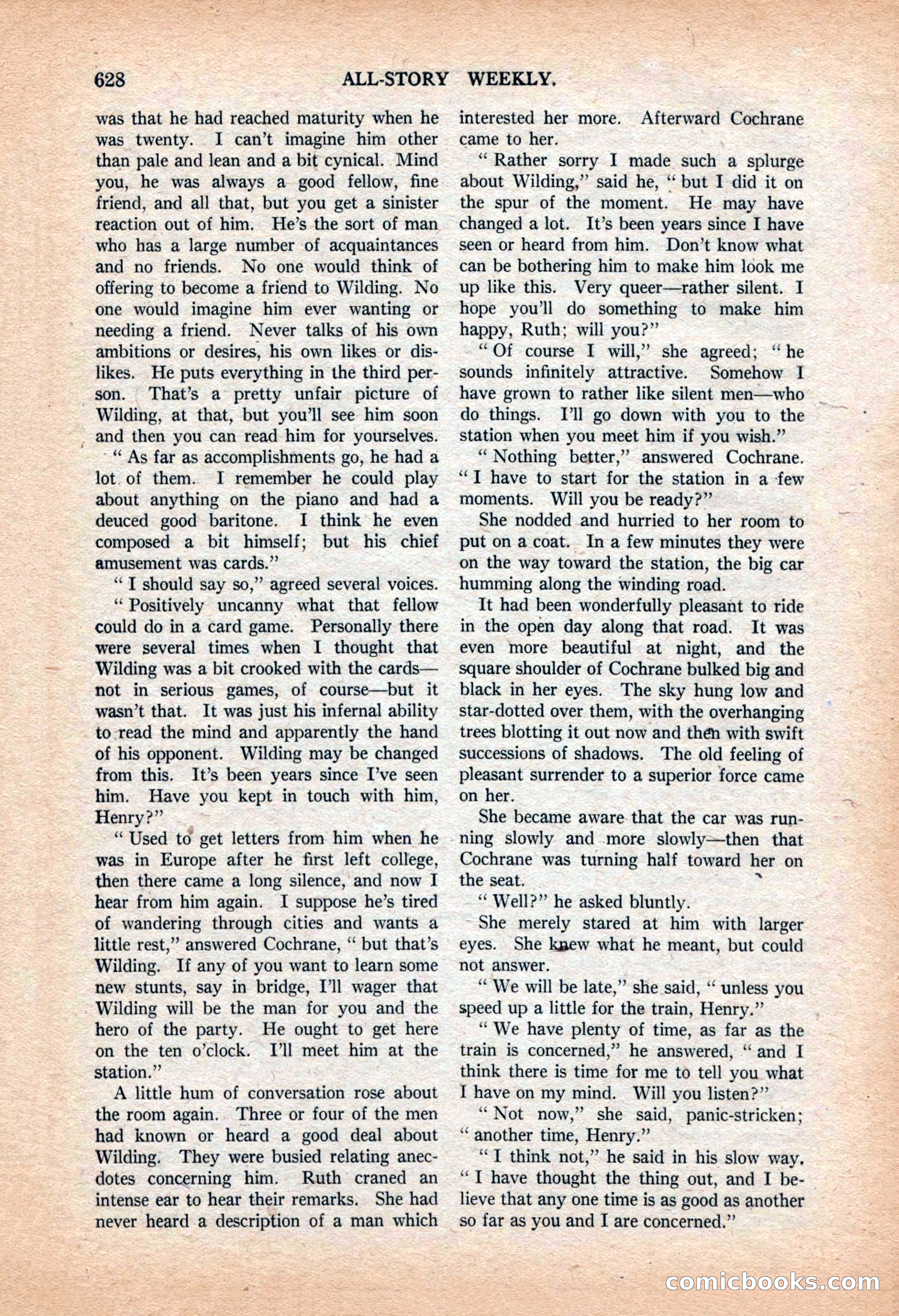 628 ALL-STORY WEEKLY.

was that he had reached maturity when he was twenty. I can't imagine him other than pale and lean and a bit cynical. Mind you, he was always a good fellow, fine friend, and all that, but you get a sinister reaction out of him. He's the sort of man who has a large number of acquaintances and no friends. No one would think of offering to become a friend to Wilding. No one would imagine him ever wanting or needing a friend. Never talks of his own ambitions or desires, his own likes or dislikes. He puts everything in the third person. That's a pretty unfair picture of Wilding, at that, but you'll see him soon and then you can read him for yourselves.

"As far as accomplishments go, he had a lot of them. I remember he could play about anything on the piano and had a deuced good baritone. I think he even composed a bit himself; but his chief amusement was cards."

"I should say so," agreed several voices.

"Positively uncanny what that fellow could do in a card game. Personally there were several times when I thought that Wilding was a bit crooked with the cards—not in serious games, of course—but it wasn't that. It was just his infernal ability to read the mind and apparently the hand of his opponent. Wilding may be changed from this. It's been years since I've seen him. Have you kept in touch with him, Henry?"

"Used to get letters from him when he was in Europe after he first left college, then there came a long silence, and now I hear from him again. I suppose he's tired of wandering through cities and wants a little rest," answered Cochrane, "but that's Wilding. If any of you want to learn some new stunts, say in bridge, I'll wager that Wilding will be the man for you and the hero of the party. He ought to get here on the ten o'clock. I'll meet him at the station."

A little hum of conversation rose about the room again. Three or four of the men had known or heard a good deal about Wilding. They were busied relating anecdotes concerning him. Ruth craned an intense ear to hear their remarks. She had never heard a description of a man which interested her more. Afterward Cochrane came to her.

"Rather sorry I made such a splurge about Wilding," said he, "but I did it on the spur of the moment. He may have changed a lot. It's been years since I have seen or heard from him. Don't know what can be bothering him to make him look me up like this. Very queer—rather silent. I hope you'll do something to make him happy, Ruth; will you?"

"Of course I will," she agreed; "he sounds infinitely attractive. Somehow I have grown to rather like silent men—who do things. I'll go down with you to the station when you meet him if you wish."

"Nothing better," answered Cochrane. "I have to start for the station in a few moments. Will you be ready?"

She nodded and hurried to her room to put on a coat. In a few minutes they were on the way toward the station, the big car humming along the winding road.

It had been wonderfully pleasant to ride in the open day along that road. It was even more beautiful at night, and the square shoulder of Cochrane bulked big and black in her eyes. The sky hung low and star-dotted over them, with the overhanging trees blotting it out now and then with swift successions of shadows. The old feeling of pleasant surrender to a superior force came on her.

She became aware that the car was running slowly and more slowly—then that Cochrane was turning half toward her on the seat.

"Well?" he asked bluntly.

She merely stared at him with larger eyes. She knew what he meant, but could not answer.

"We will be late," she said, "unless you speed up a little for the train, Henry."

"We have plenty of time, as far as the train is concerned," he answered, "and I think there is time for me to tell you what I have on my mind. Will you listen?"

"Not now," she said, panic-stricken; "another time, Henry."

"I think not," he said in his slow way. "I have thought the thing out, and I believe that any one time is as good as another so far as you and I are concerned."

comicbooks.com